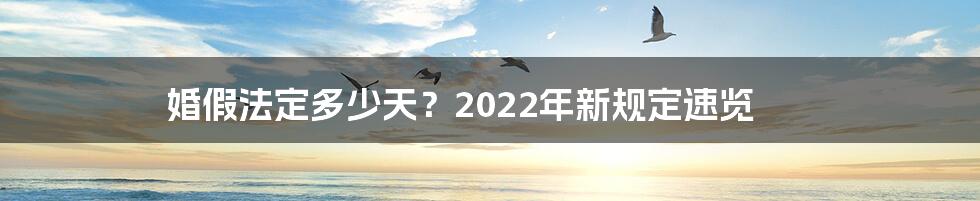 婚假法定多少天？2022年新规定速览